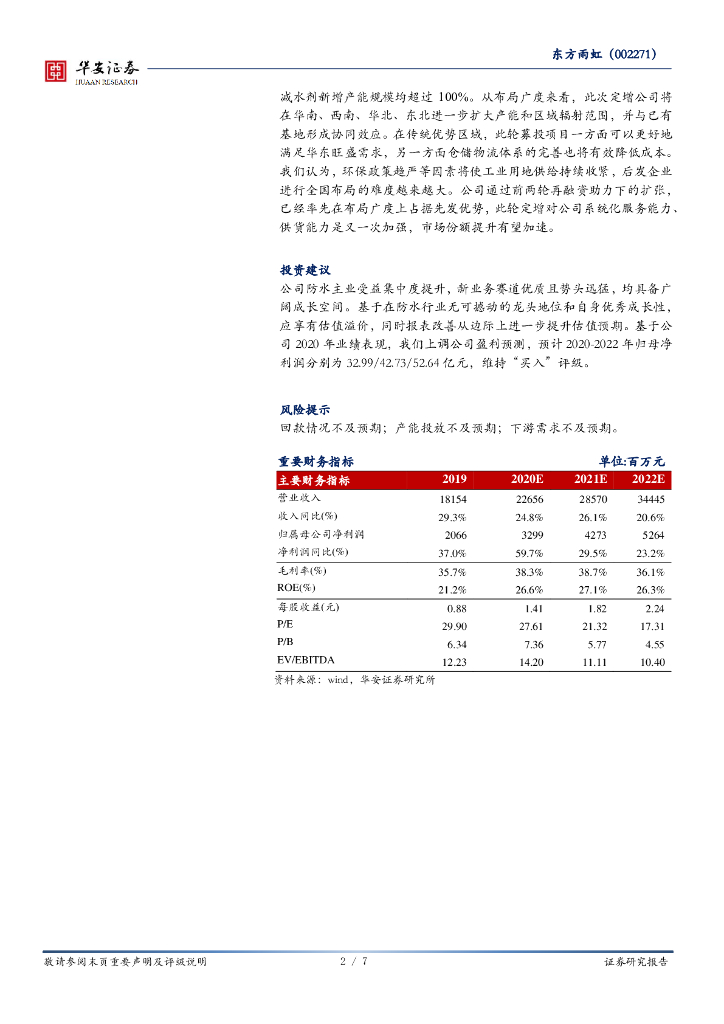 华安证券
HUAAN RESEARCH

东方雨虹（002271）

减水剂新增产能规模均超过 100%。从布局广度来看，此次定增公司将在华南、西南、华北、东北进一步扩大产能和区域辐射范围，并与已有基地形成协同效应。在传统优势区域，此轮募投项目一方面可以更好地满足华东旺盛需求，另一方面仓储物流体系的完善也将有效降低成本。我们认为，环保政策趋严等因素将使工业用地供给持续收紧，后发企业进行全国布局的难度越来越大。公司通过前两轮再融资助力下的扩张，已经率先在布局广度上占据先发优势，此轮定增对公司系统化服务能力、供货能力是又一次加强，市场份额提升有望加速。

投资建议

公司防水主业受益集中度提升，新业务赛道优质且势头迅猛，均具备广阔成长空间。基于在防水行业无可撼动的龙头地位和自身优秀成长性，应享有估值溢价，同时报表改善从边际上进一步提升估值预期。基于公司 2020 年业绩表现，我们上调公司盈利预测，预计 2020-2022 年归母净利润分别为 32.99/42.73/52.64 亿元，维持“买入”评级。

风险提示

回款情况不及预期；产能投放不及预期；下游需求不及预期。

重要财务指标 单位:百万元

| 主要财务指标 | 2019 | 2020E | 2021E | 2022E |
|---|---|---|---|---|
| 营业收入 | 18154 | 22656 | 28570 | 34445 |
| 收入同比(%) | 29.3% | 24.8% | 26.1% | 20.6% |
| 归属母公司净利润 | 2066 | 3299 | 4273 | 5264 |
| 净利润同比(%) | 37.0% | 59.7% | 29.5% | 23.2% |
| 毛利率(%) | 35.7% | 38.3% | 38.7% | 36.1% |
| ROE(%) | 21.2% | 26.6% | 27.1% | 26.3% |
| 每股收益(元) | 0.88 | 1.41 | 1.82 | 2.24 |
| P/E | 29.90 | 27.61 | 21.32 | 17.31 |
| P/B | 6.34 | 7.36 | 5.77 | 4.55 |
| EV/EBITDA | 12.23 | 14.20 | 11.11 | 10.40 |

资料来源：wind，华安证券研究所

敬请参阅末页重要声明及评级说明 2 / 7 证券研究报告